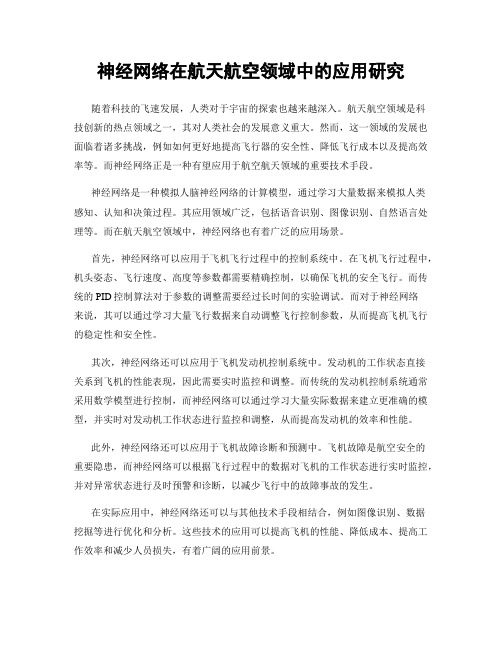 神经网络在航天航空领域中的应用研究

随着科技的飞速发展，人类对于宇宙的探索也越来越深入。航天航空领域是科技创新的热点领域之一，其对人类社会的发展意义重大。然而，这一领域的发展也面临着诸多挑战，例如如何更好地提高飞行器的安全性、降低飞行成本以及提高效率等。而神经网络正是一种有望应用于航空航天领域的重要技术手段。

神经网络是一种模拟人脑神经网络的计算模型，通过学习大量数据来模拟人类感知、认知和决策过程。其应用领域广泛，包括语音识别、图像识别、自然语言处理等。而在航天航空领域中，神经网络也有着广泛的应用场景。

首先，神经网络可以应用于飞机飞行过程中的控制系统中。在飞机飞行过程中，机头姿态、飞行速度、高度等参数都需要精确控制，以确保飞机的安全飞行。而传统的PID控制算法对于参数的调整需要经过长时间的实验调试。而对于神经网络来说，其可以通过学习大量飞行数据来自动调整飞行控制参数，从而提高飞机飞行的稳定性和安全性。

其次，神经网络还可以应用于飞机发动机控制系统中。发动机的工作状态直接关系到飞机的性能表现，因此需要实时监控和调整。而传统的发动机控制系统通常采用数学模型进行控制，而神经网络可以通过学习大量实际数据来建立更准确的模型，并实时对发动机工作状态进行监控和调整，从而提高发动机的效率和性能。

此外，神经网络还可以应用于飞机故障诊断和预测中。飞机故障是航空安全的重要隐患，而神经网络可以根据飞行过程中的数据对飞机的工作状态进行实时监控，并对异常状态进行及时预警和诊断，以减少飞行中的故障事故的发生。

在实际应用中，神经网络还可以与其他技术手段相结合，例如图像识别、数据挖掘等进行优化和分析。这些技术的应用可以提高飞机的性能、降低成本、提高工作效率和减少人员损失，有着广阔的应用前景。